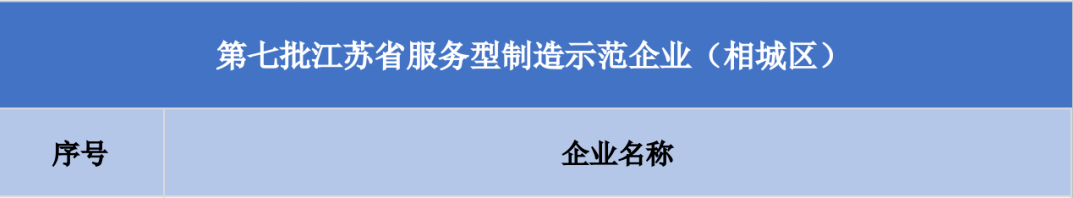 第七批江苏省服务型制造示范企业（相城区）

| 序号 | 企业名称 |
|---|---|